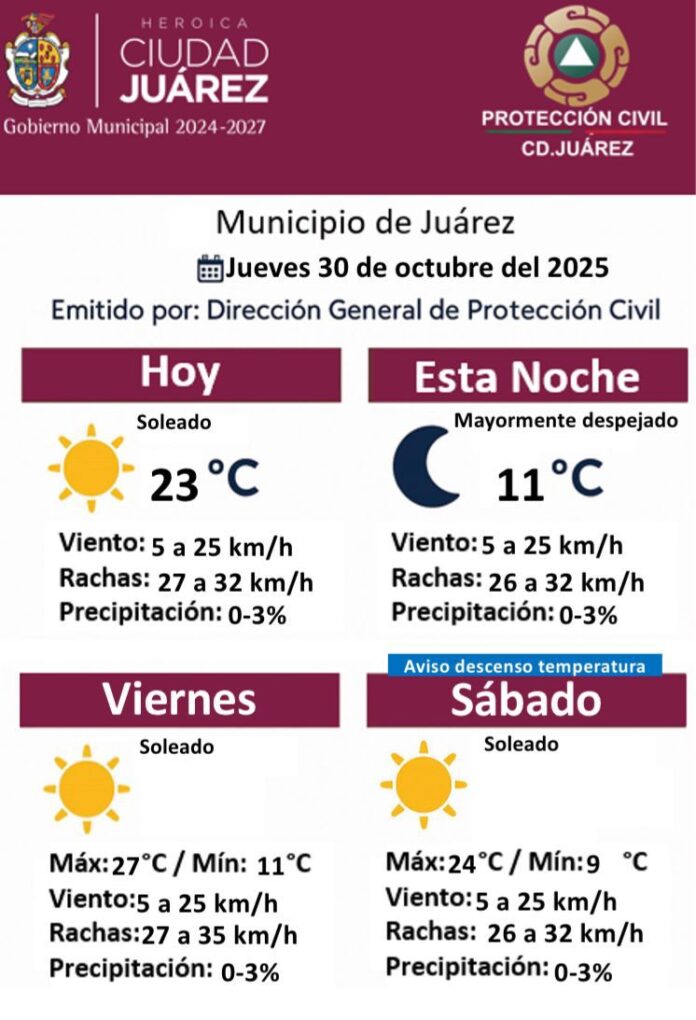 HEROICA
CIUDAD
JUÁREZ
Gobierno Municipal 2024-2027

PROTECCIÓN CIVIL
CD.JUÁREZ

Municipio de Juárez

Jueves 30 de octubre del 2025

Emitido por: Dirección General de Protección Civil

Hoy

Soleado

23 °C

Viento: 5 a 25 km/h
Rachas: 27 a 32 km/h
Precipitación: 0-3%

Esta Noche

Mayormente despejado

11 °C

Viento: 5 a 25 km/h
Rachas: 26 a 32 km/h
Precipitación: 0-3%

Viernes

Soleado

Máx: 27°C / Mín: 11°C
Viento: 5 a 25 km/h
Rachas: 27 a 35 km/h
Precipitación: 0-3%

Aviso descenso temperatura

Sábado

Soleado

Máx: 24°C / Mín: 9 °C
Viento: 5 a 25 km/h
Rachas: 26 a 32 km/h
Precipitación: 0-3%